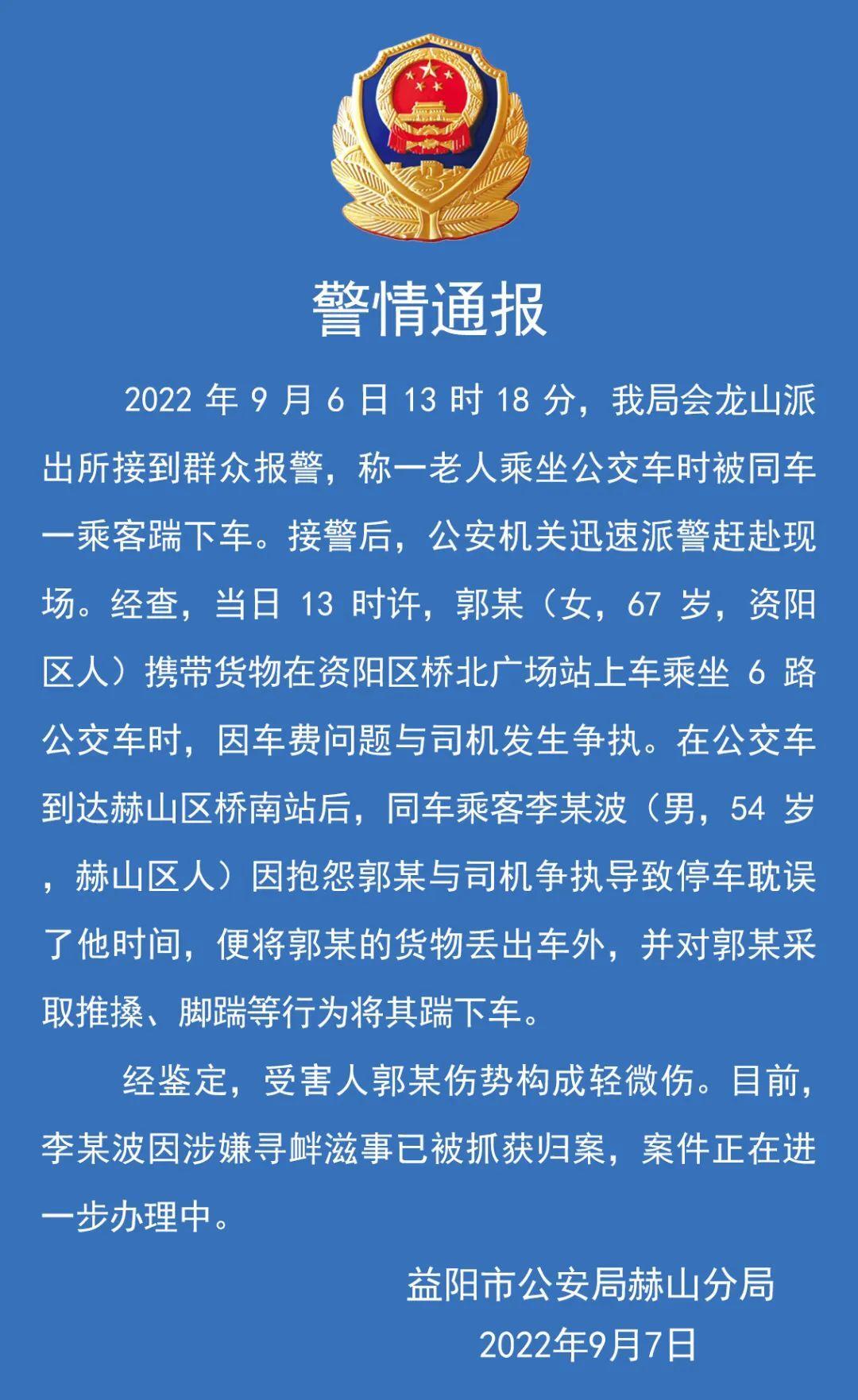 警情通报

2022 年 9 月 6 日 13 时 18 分，我局会龙山派出所接到群众报警，称一老人乘坐公交车时被同车一乘客踹下车。接警后，公安机关迅速派警赶赴现场。经查，当日 13 时许，郭某（女，67 岁，资阳区人）携带货物在资阳区桥北广场站上车乘坐 6 路公交车时，因车费问题与司机发生争执。在公交车到达赫山区桥南站后，同车乘客李某波（男，54 岁，赫山区人）因抱怨郭某与司机争执导致停车耽误了他时间，便将郭某的货物丢出车外，并对郭某采取推搡、脚踹等行为将其踹下车。

经鉴定，受害人郭某伤势构成轻微伤。目前，李某波因涉嫌寻衅滋事已被抓获归案，案件正在进一步办理中。

益阳市公安局赫山分局
2022年9月7日